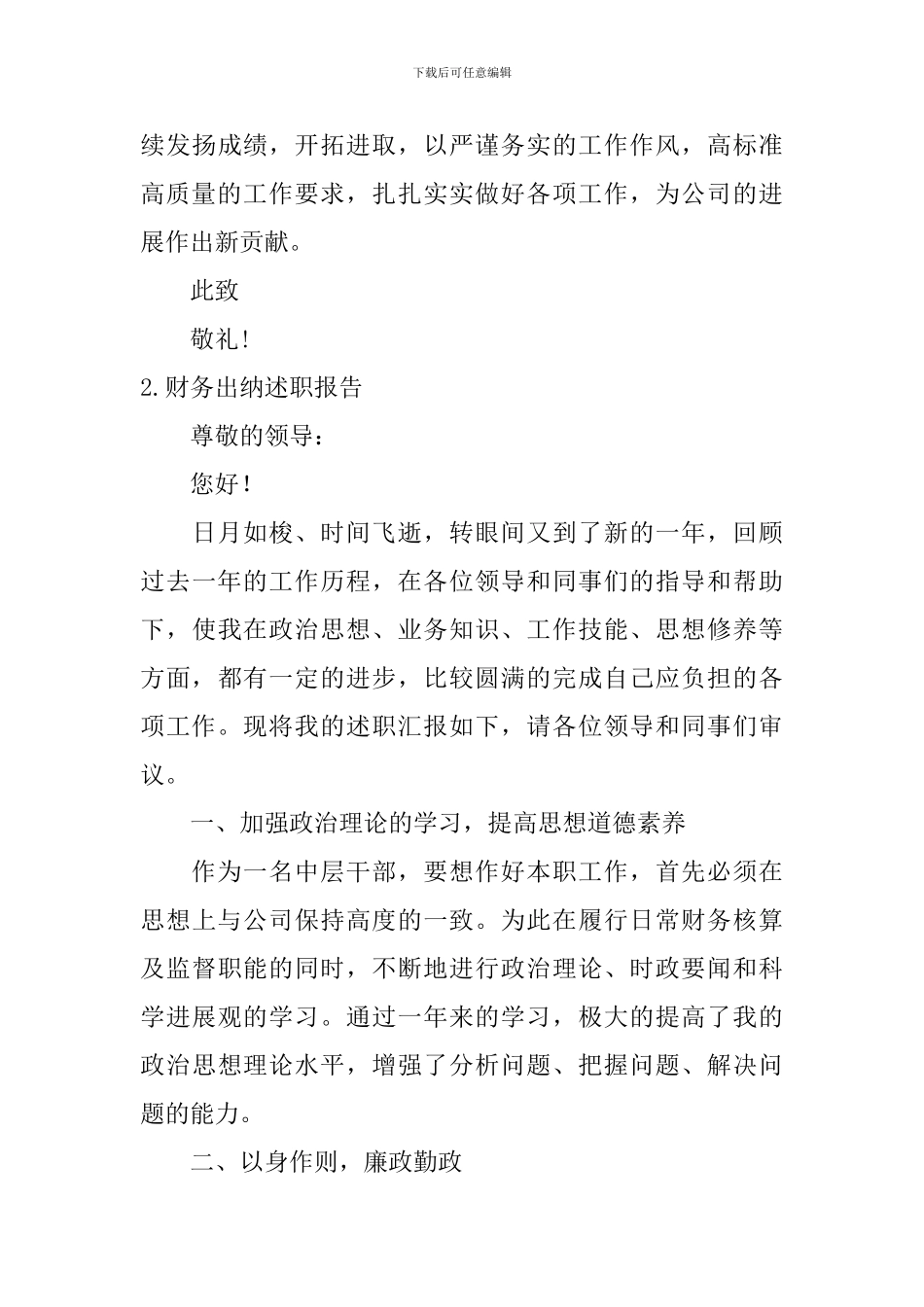 下载后可任意编辑

续发扬成绩，开拓进取，以严谨务实的工作作风，高标准高质量的工作要求，扎扎实实做好各项工作，为公司的进展作出新贡献。

此致

敬礼！

2.财务出纳述职报告

尊敬的领导：

您好！

日月如梭、时间飞逝，转眼间又到了新的一年，回顾过去一年的工作历程，在各位领导和同事们的指导和帮助下，使我在政治思想、业务知识、工作技能、思想修养等方面，都有一定的进步，比较圆满的完成自己应负担的各项工作。现将我的述职汇报如下，请各位领导和同事们审议。

一、加强政治理论的学习，提高思想道德素养

作为一名中层干部，要想作好本职工作，首先必须在思想上与公司保持高度的一致。为此在履行日常财务核算及监督职能的同时，不断地进行政治理论、时政要闻和科学进展观的学习。通过一年来的学习，极大的提高了我的政治思想理论水平，增强了分析问题、把握问题、解决问题的能力。

二、以身作则，廉政勤政